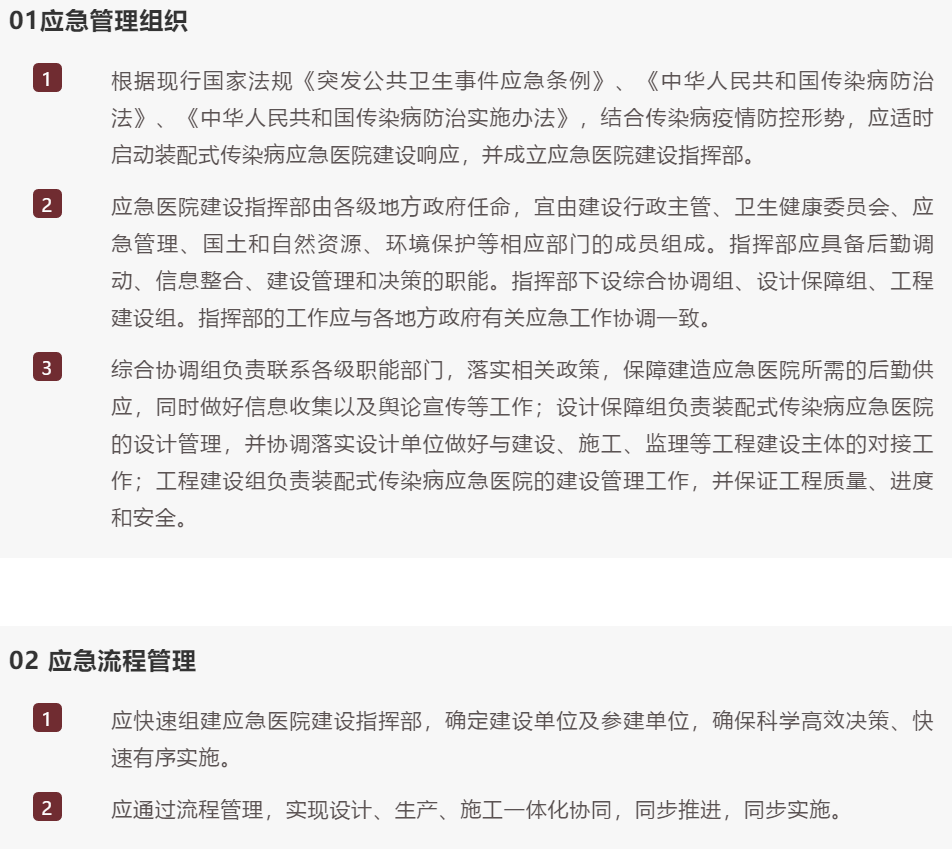 01应急管理组织

1

根据现行国家法规《突发公共卫生事件应急条例》、《中华人民共和国传染病防治法》、《中华人民共和国传染病防治实施办法》，结合传染病疫情防控形势，应适时启动装配式传染病应急医院建设响应，并成立应急医院建设指挥部。

2

应急医院建设指挥部由各级地方政府任命，宜由建设行政主管、卫生健康委员会、应急管理、国土和自然资源、环境保护等相应部门的成员组成。指挥部应具备后勤调动、信息整合、建设管理和决策的职能。指挥部下设综合协调组、设计保障组、工程建设组。指挥部的工作应与各地方政府有关应急工作协调一致。

3

综合协调组负责联系各级职能部门，落实相关政策，保障建造应急医院所需的后勤供应，同时做好信息收集以及舆论宣传等工作；设计保障组负责装配式传染病应急医院的设计管理，并协调落实设计单位做好与建设、施工、监理等工程建设主体的对接工作；工程建设组负责装配式传染病应急医院的建设管理工作，并保证工程质量、进度和安全。

02 应急流程管理

1

应快速组建应急医院建设指挥部，确定建设单位及参建单位，确保科学高效决策、快速有序实施。

2

应通过流程管理，实现设计、生产、施工一体化协同，同步推进，同步实施。